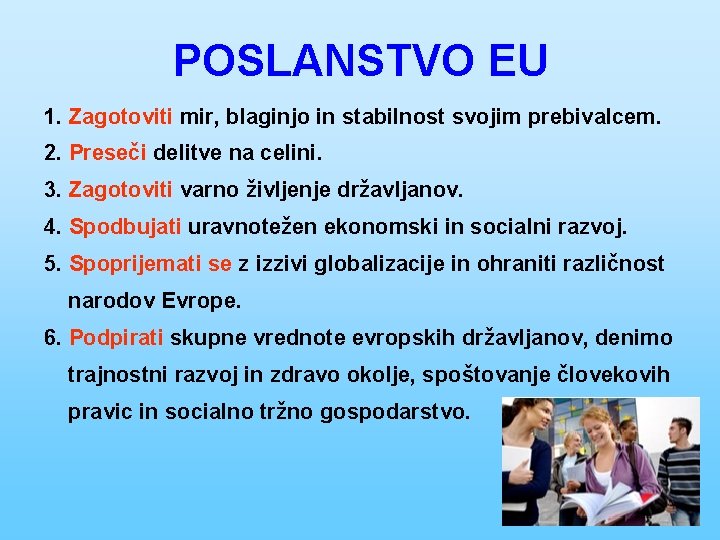 POSLANSTVO EU

1. Zagotoviti mir, blaginjo in stabilnost svojim prebivalcem.

2. Preseči delitve na celini.

3. Zagotoviti varno življenje državljanov.

4. Spodbujati uravnotežen ekonomski in socialni razvoj.

5. Spoprijemati se z izzivi globalizacije in ohraniti različnost narodov Evrope.

6. Podpirati skupne vrednote evropskih državljanov, denimo trajnostni razvoj in zdravo okolje, spoštovanje človekovih pravic in socialno tržno gospodarstvo.